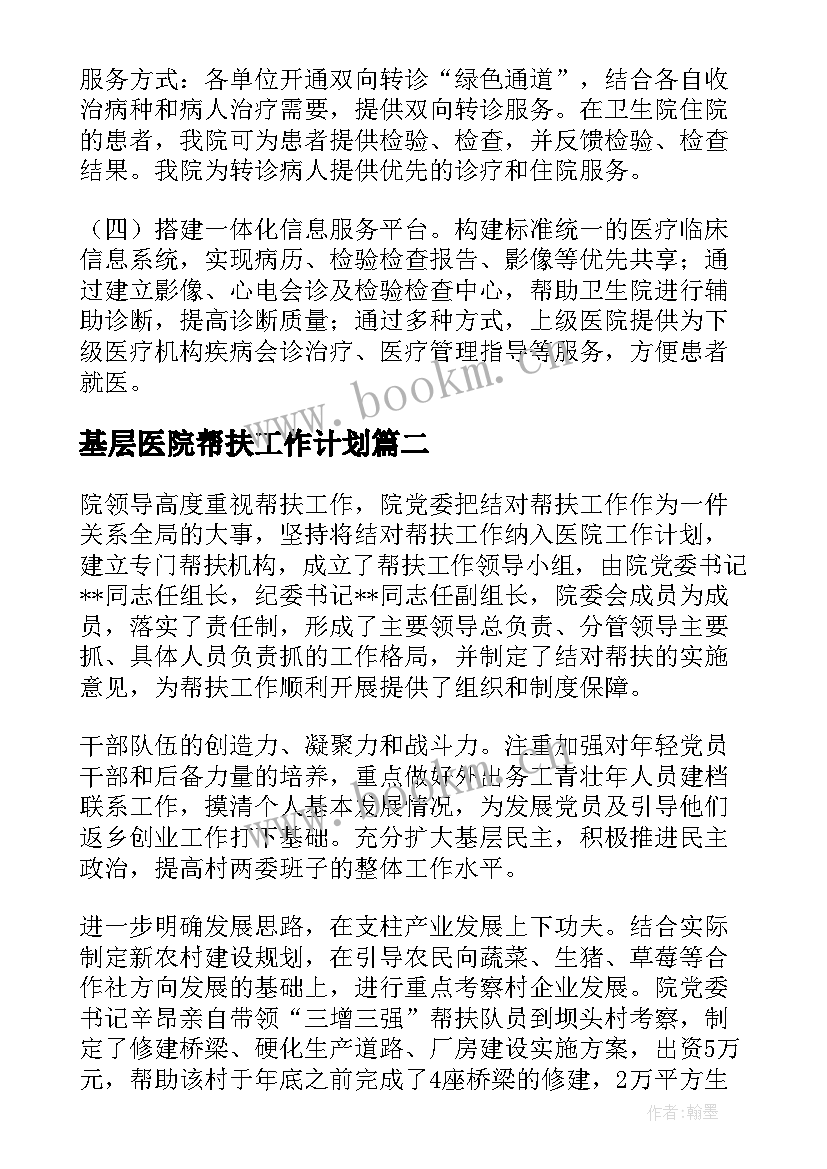 服务方式：各单位开通双向转诊“绿色通道”，结合各自收治病种和病人治疗需要，提供双向转诊服务。在卫生院住院的患者，我院可为患者提供检验、检查，并反馈检验、检查结果。我院为转诊病人提供优先的诊疗和住院服务。

（四）搭建一体化信息服务平台。构建标准统一的医疗临床信息系统，实现病历、检验检查报告、影像等优先共享；通过建立影像、心电会诊及检验检查中心，帮助卫生院进行辅助诊断，提高诊断质量；通过多种方式，上级医院提供为下级医疗机构疾病会诊治疗、医疗管理指导等服务，方便患者就医。

www.bookm.cn

基层医院帮扶工作计划篇二

院领导高度重视帮扶工作，院党委把结对帮扶工作作为一件关系全局的大事，坚持将结对帮扶工作纳入医院工作计划，建立专门帮扶机构，成立了帮扶工作领导小组，由院党委书记**同志任组长，纪委书记**同志任副组长，院委会成员为成员，落实了责任制，形成了主要领导总负责、分管领导主要抓、具体人员负责抓的工作格局，并制定了结对帮扶的实施意见，为帮扶工作顺利开展提供了组织和制度保障。

干部队伍的创造力、凝聚力和战斗力。注重加强对年轻党员干部和后备力量的培养，重点做好外出务工青壮年人员建档联系工作，摸清个人基本发展情况，为发展党员及引导他们返乡创业工作打下基础。充分扩大基层民主，积极推进民主政治，提高村两委班子的整体工作水平。

进一步明确发展思路，在支柱产业发展上下功夫。结合实际制定新农村建设规划，在引导农民向蔬菜、生猪、草莓等合作社方向发展的基础上，进行重点考察村企业发展。院党委书记辛昂亲自带领“三增三强”帮扶队员到坝头村考察，制定了修建桥梁、硬化生产道路、厂房建设实施方案，出资5万元，帮助该村于年底之前完成了4座桥梁的修建，2万平方生

作者：翰墨